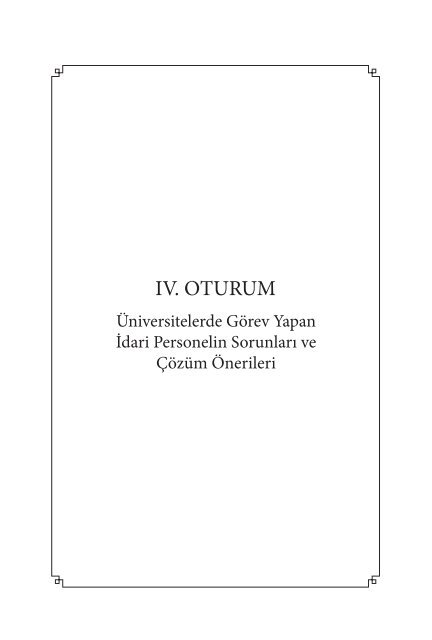 IV. OTURUM

Üniversitelerde Görev Yapan İdari Personelin Sorunları ve Çözüm Önerileri